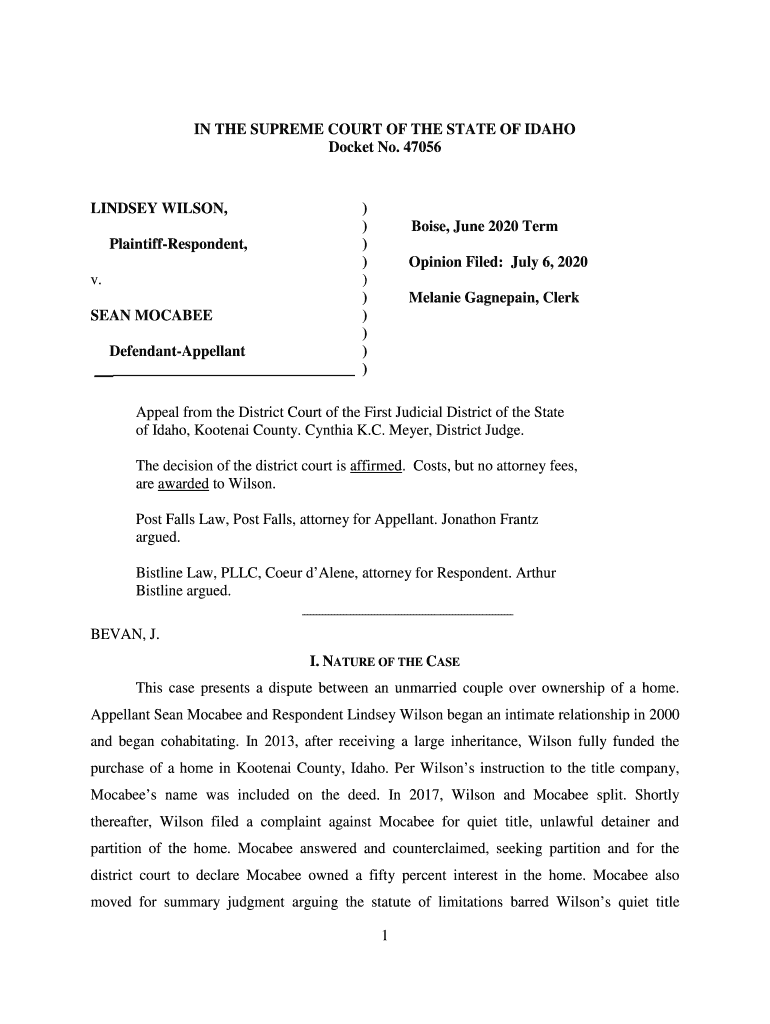 IN THE SUPREME COURT OF THE STATE OF IDAHO
Docket No. 47056

LINDSEY WILSON,

Plaintiff-Respondent,

v.

SEAN MOCABEE

Defendant-Appellant

)
)
)
)
)
)
)
)
)
)

Boise, June 2020 Term

Opinion Filed: July 6, 2020

Melanie Gagnepain, Clerk

Appeal from the District Court of the First Judicial District of the State of Idaho, Kootenai County. Cynthia K.C. Meyer, District Judge.

The decision of the district court is affirmed. Costs, but no attorney fees, are awarded to Wilson.

Post Falls Law, Post Falls, attorney for Appellant. Jonathon Frantz argued.

Bistline Law, PLLC, Coeur d'Alene, attorney for Respondent. Arthur Bistline argued.

BEVAN, J.

I. NATURE OF THE CASE

This case presents a dispute between an unmarried couple over ownership of a home. Appellant Sean Mocabee and Respondent Lindsey Wilson began an intimate relationship in 2000 and began cohabitating. In 2013, after receiving a large inheritance, Wilson fully funded the purchase of a home in Kootenai County, Idaho. Per Wilson's instruction to the title company, Mocabee's name was included on the deed. In 2017, Wilson and Mocabee split. Shortly thereafter, Wilson filed a complaint against Mocabee for quiet title, unlawful detainer and partition of the home. Mocabee answered and counterclaimed, seeking partition and for the district court to declare Mocabee owned a fifty percent interest in the home. Mocabee also moved for summary judgment arguing the statute of limitations barred Wilson's quiet title

1